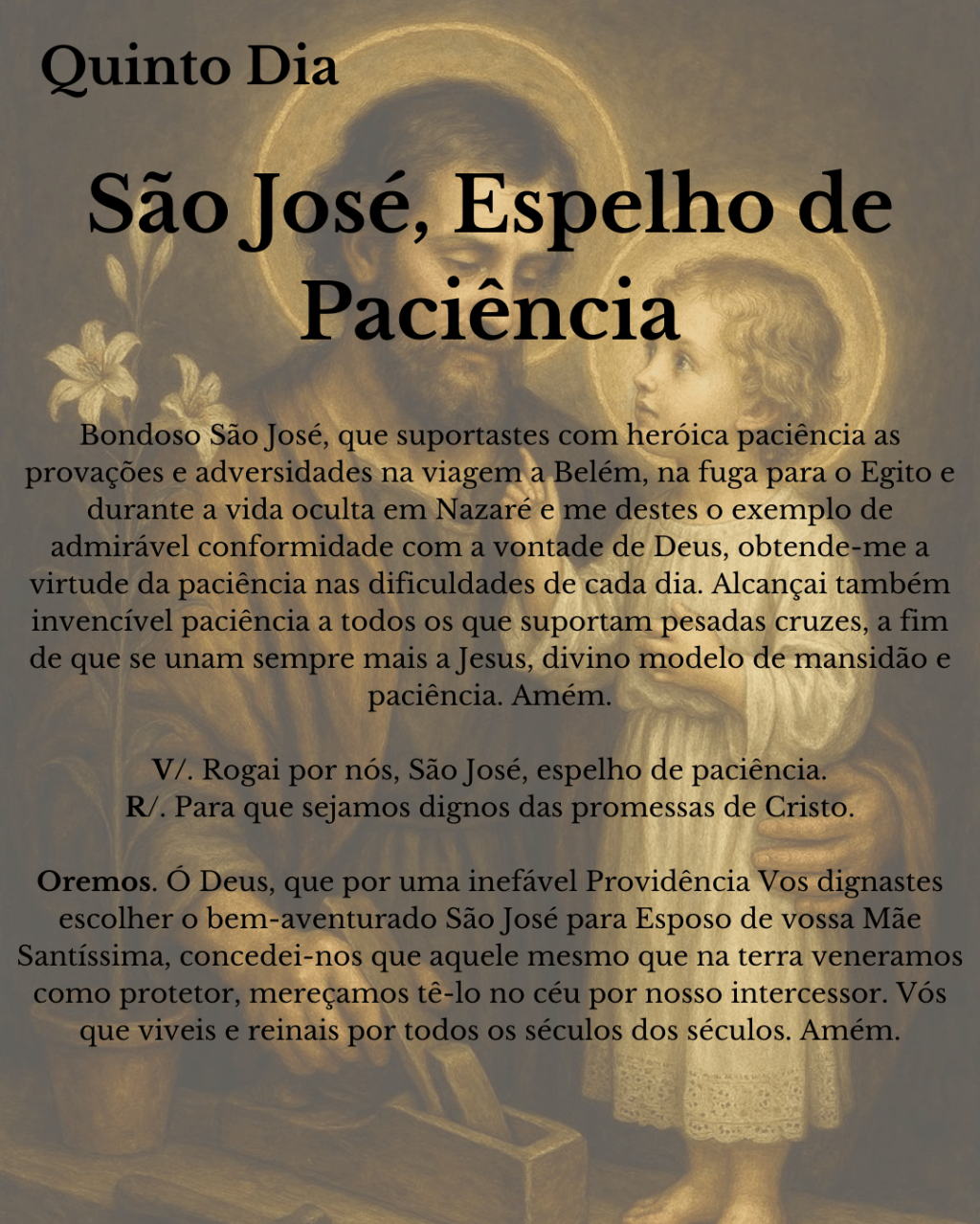 Quinto Dia

São José, Espelho de Paciência

Bondoso São José, que suportastes com heróica paciência as provações e adversidades na viagem a Belém, na fuga para o Egito e durante a vida oculta em Nazaré e me destes o exemplo de admirável conformidade com a vontade de Deus, obtende-me a virtude da paciência nas dificuldades de cada dia. Alcançai também invencível paciência a todos os que suportam pesadas cruzes, a fim de que se unam sempre mais a Jesus, divino modelo de mansidão e paciência. Amém.

V/. Rogai por nós, São José, espelho de paciência.
R/. Para que sejamos dignos das promessas de Cristo.

Oremos. Ó Deus, que por uma inefável Providência Vos dignastes escolher o bem-aventurado São José para Esposo de vossa Mãe Santíssima, concedei-nos que aquele mesmo que na terra veneramos como protetor, mereçamos tê-lo no céu por nosso intercessor. Vós que viveis e reinais por todos os séculos dos séculos. Amém.